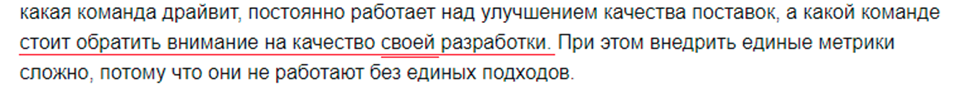 какая команда драйвит, постоянно работает над улучшением качества поставок, а какой команде стоит обратить внимание на качество своей разработки. При этом внедрить единые метрики сложно, потому что они не работают без единых подходов.